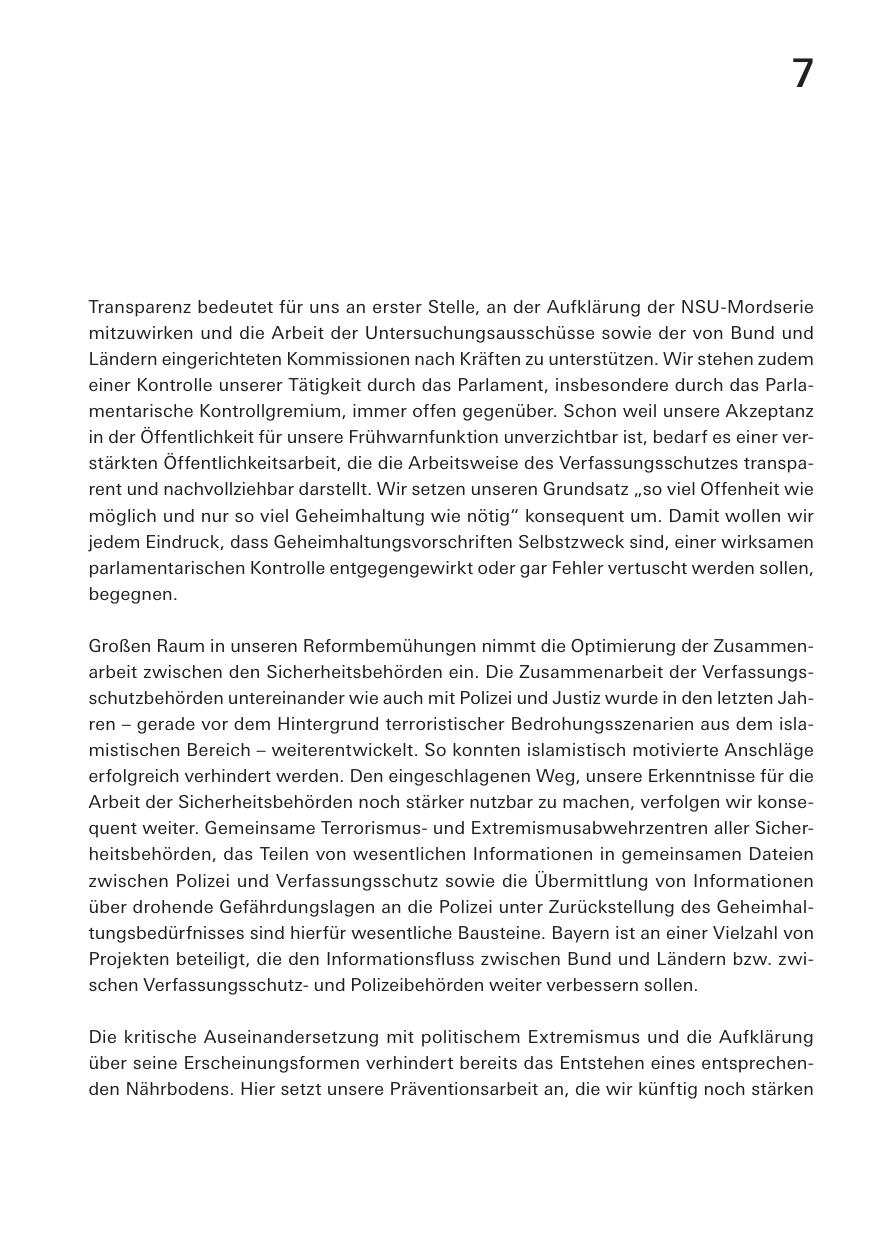 7

Transparenz bedeutet für uns an erster Stelle, an der Aufklärung der NSU-Mordserie mitzuwirken und die Arbeit der Untersuchungsausschüsse sowie der von Bund und Ländern eingerichteten Kommissionen nach Kräften zu unterstützen. Wir stehen zudem einer Kontrolle unserer Tätigkeit durch das Parlament, insbesondere durch das Parlamentarische Kontrollgremium, immer offen gegenüber. Schon weil unsere Akzeptanz in der Öffentlichkeit für unsere Frühwarnfunktion unverzichtbar ist, bedarf es einer verstärkten Öffentlichkeitsarbeit, die die Arbeitsweise des Verfassungsschutzes transparent und nachvollziehbar darstellt. Wir setzen unseren Grundsatz „so viel Offenheit wie möglich und nur so viel Geheimhaltung wie nötig“ konsequent um. Damit wollen wir jedem Eindruck, dass Geheimhaltungsvorschriften Selbstzweck sind, einer wirksamen parlamentarischen Kontrolle entgegengewirkt oder gar Fehler vertuscht werden sollen, begegnen.

Großen Raum in unseren Reformbemühungen nimmt die Optimierung der Zusammenarbeit zwischen den Sicherheitsbehörden ein. Die Zusammenarbeit der Verfassungsschutzbehörden untereinander wie auch mit Polizei und Justiz wurde in den letzten Jahren – gerade vor dem Hintergrund terroristischer Bedrohungsszenarien aus dem islamistischen Bereich – weiterentwickelt. So konnten islamistisch motivierte Anschläge erfolgreich verhindert werden. Den eingeschlagenen Weg, unsere Erkenntnisse für die Arbeit der Sicherheitsbehörden noch stärker nutzbar zu machen, verfolgen wir konsequent weiter. Gemeinsame Terrorismus- und Extremismusabwehrzentren aller Sicherheitsbehörden, das Teilen von wesentlichen Informationen in gemeinsamen Dateien zwischen Polizei und Verfassungsschutz sowie die Übermittlung von Informationen über drohende Gefährdungslagen an die Polizei unter Zurückstellung des Geheimhaltungsbedürfnisses sind hierfür wesentliche Bausteine. Bayern ist an einer Vielzahl von Projekten beteiligt, die den Informationsfluss zwischen Bund und Ländern bzw. zwischen Verfassungsschutz- und Polizeibehörden weiter verbessern sollen.

Die kritische Auseinandersetzung mit politischem Extremismus und die Aufklärung über seine Erscheinungsformen verhindert bereits das Entstehen eines entsprechenden Nährbodens. Hier setzt unsere Präventionsarbeit an, die wir künftig noch stärken